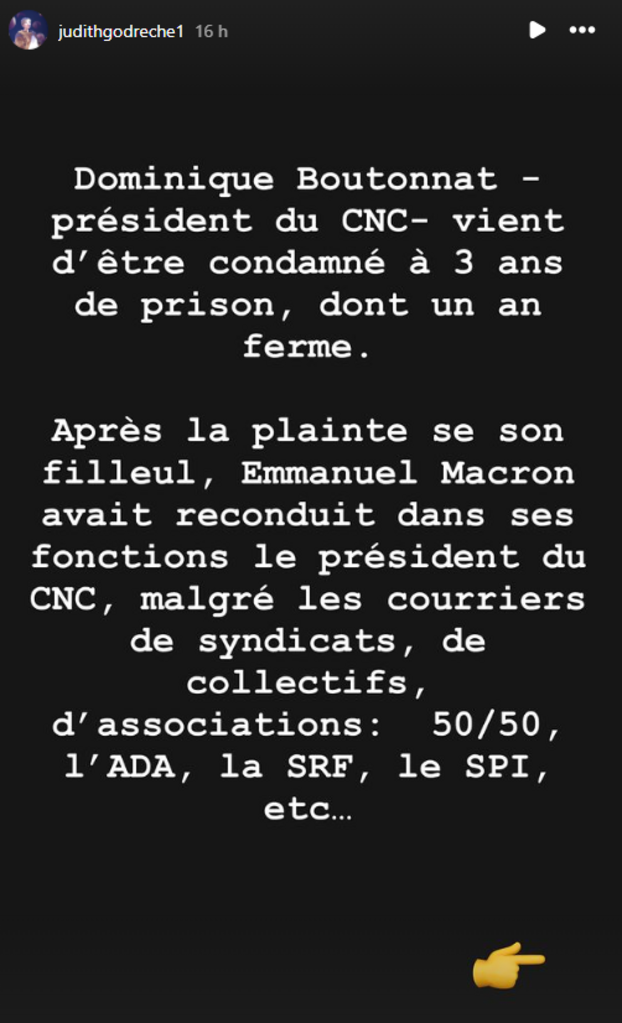 judithgodreche1 16 h

Dominique Boutonnat - président du CNC- vient d'être condamné à 3 ans de prison, dont un an ferme.

Après la plainte se son filleul, Emmanuel Macron avait reconduit dans ses fonctions le président du CNC, malgré les courriers de syndicats, de collectifs, d'associations: 50/50, l'ADA, la SRF, le SPI, etc…